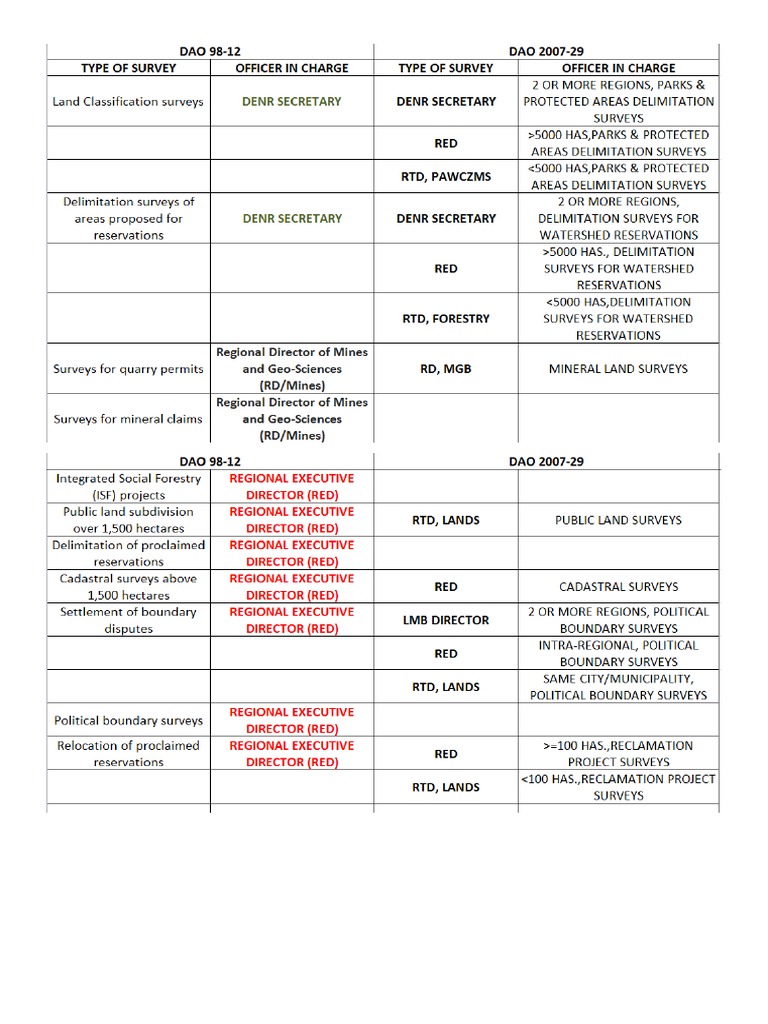 | DAO 98-12 | | DAO 2007-29 | |
|---|---|---|---|
| TYPE OF SURVEY | OFFICER IN CHARGE | TYPE OF SURVEY | OFFICER IN CHARGE |
| Land Classification surveys | DENR SECRETARY | DENR SECRETARY | 2 OR MORE REGIONS, PARKS & PROTECTED AREAS DELIMITATION SURVEYS |
| | | RED | >5000 HAS,PARKS & PROTECTED AREAS DELIMITATION SURVEYS |
| | | RTD, PAWCZMS | <5000 HAS,PARKS & PROTECTED AREAS DELIMITATION SURVEYS |
| Delimitation surveys of areas proposed for reservations | DENR SECRETARY | DENR SECRETARY | 2 OR MORE REGIONS, DELIMITATION SURVEYS FOR WATERSHED RESERVATIONS |
| | | RED | >5000 HAS., DELIMITATION SURVEYS FOR WATERSHED RESERVATIONS |
| | | RTD, FORESTRY | <5000 HAS,DELIMITATION SURVEYS FOR WATERSHED RESERVATIONS |
| Surveys for quarry permits | Regional Director of Mines and Geo-Sciences (RD/Mines) | RD, MGB | MINERAL LAND SURVEYS |
| Surveys for mineral claims | Regional Director of Mines and Geo-Sciences (RD/Mines) | | |

| DAO 98-12 | | DAO 2007-29 | |
|---|---|---|---|
| Integrated Social Forestry (ISF) projects | REGIONAL EXECUTIVE DIRECTOR (RED) | | |
| Public land subdivision over 1,500 hectares | REGIONAL EXECUTIVE DIRECTOR (RED) | RTD, LANDS | PUBLIC LAND SURVEYS |
| Delimitation of proclaimed reservations | REGIONAL EXECUTIVE DIRECTOR (RED) | | |
| Cadastral surveys above 1,500 hectares | REGIONAL EXECUTIVE DIRECTOR (RED) | RED | CADASTRAL SURVEYS |
| Settlement of boundary disputes | REGIONAL EXECUTIVE DIRECTOR (RED) | LMB DIRECTOR | 2 OR MORE REGIONS, POLITICAL BOUNDARY SURVEYS |
| | | RED | INTRA-REGIONAL, POLITICAL BOUNDARY SURVEYS |
| | | RTD, LANDS | SAME CITY/MUNICIPALITY, POLITICAL BOUNDARY SURVEYS |
| Political boundary surveys | REGIONAL EXECUTIVE DIRECTOR (RED) | | |
| Relocation of proclaimed reservations | REGIONAL EXECUTIVE DIRECTOR (RED) | RED | >=100 HAS.,RECLAMATION PROJECT SURVEYS |
| | | RTD, LANDS | <100 HAS.,RECLAMATION PROJECT SURVEYS |